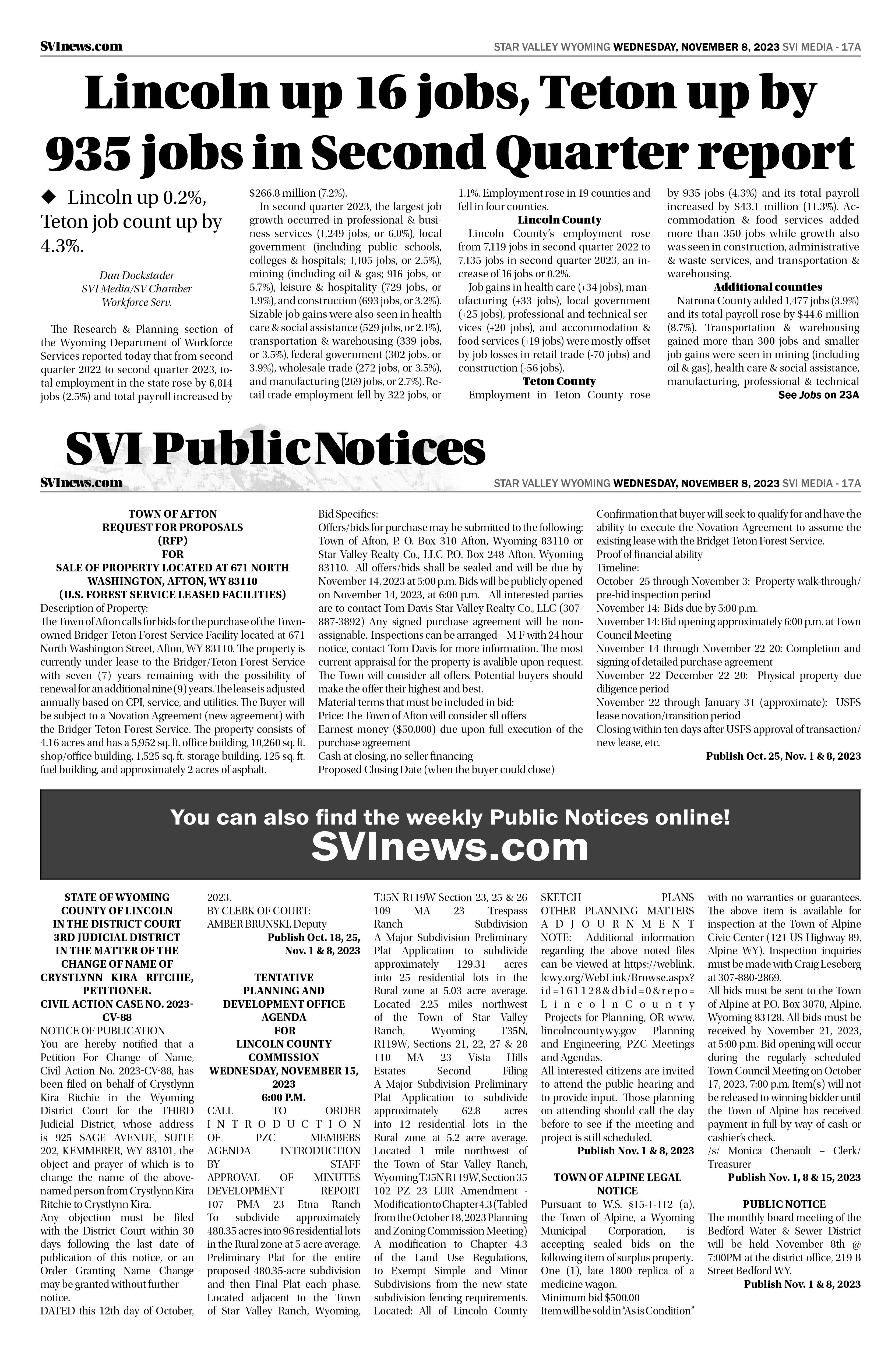 SVInews.com

STAR VALLEY WYOMING WEDNESDAY, NOVEMBER 8, 2023 SVI MEDIA - 17A

Lincoln up 16 jobs, Teton up by 935 jobs in Second Quarter report

◆ Lincoln up 0.2%, Teton job count up by 4.3%.

Dan Dockstader
SVI Media/SV Chamber
Workforce Serv.

The Research & Planning section of the Wyoming Department of Workforce Services reported today that from second quarter 2022 to second quarter 2023, total employment in the state rose by 6,814 jobs (2.5%) and total payroll increased by $266.8 million (7.2%).

In second quarter 2023, the largest job growth occurred in professional & business services (1,249 jobs, or 6.0%), local government (including public schools, colleges & hospitals; 1,105 jobs, or 2.5%), mining (including oil & gas; 916 jobs, or 5.7%), leisure & hospitality (729 jobs, or 1.9%), and construction (693 jobs, or 3.2%). Sizable job gains were also seen in health care & social assistance (529 jobs, or 2.1%), transportation & warehousing (339 jobs, or 3.5%), federal government (302 jobs, or 3.9%), wholesale trade (272 jobs, or 3.5%), and manufacturing (269 jobs, or 2.7%). Retail trade employment fell by 322 jobs, or 1.1%. Employment rose in 19 counties and fell in four counties.

Lincoln County

Lincoln County's employment rose from 7,119 jobs in second quarter 2022 to 7,135 jobs in second quarter 2023, an increase of 16 jobs or 0.2%.

Job gains in health care (+34 jobs), manufacturing (+33 jobs), local government (+25 jobs), professional and technical services (+20 jobs), and accommodation & food services (+19 jobs) were mostly offset by job losses in retail trade (-70 jobs) and construction (-56 jobs).

Teton County

Employment in Teton County rose by 935 jobs (4.3%) and its total payroll increased by $43.1 million (11.3%). Accommodation & food services added more than 350 jobs while growth also was seen in construction, administrative & waste services, and transportation & warehousing.

Additional counties

Natrona County added 1,477 jobs (3.9%) and its total payroll rose by $44.6 million (8.7%). Transportation & warehousing gained more than 300 jobs and smaller job gains were seen in mining (including oil & gas), health care & social assistance, manufacturing, professional & technical

See Jobs on 23A

SVI Public Notices

SVInews.com

STAR VALLEY WYOMING WEDNESDAY, NOVEMBER 8, 2023 SVI MEDIA - 17A

TOWN OF AFTON
REQUEST FOR PROPOSALS
(RFP)
FOR
SALE OF PROPERTY LOCATED AT 671 NORTH WASHINGTON, AFTON, WY 83110
(U.S. FOREST SERVICE LEASED FACILITIES)

Description of Property:
The Town of Afton calls for bids for the purchase of the Town-owned Bridger Teton Forest Service Facility located at 671 North Washington Street, Afton, WY 83110. The property is currently under lease to the Bridger/Teton Forest Service with seven (7) years remaining with the possibility of renewal for an additional nine (9) years. The lease is adjusted annually based on CPI, service, and utilities. The Buyer will be subject to a Novation Agreement (new agreement) with the Bridger Teton Forest Service. The property consists of 4.16 acres and has a 5,952 sq. ft. office building, 10,260 sq. ft. shop/office building, 1,525 sq. ft. storage building, 125 sq. ft. fuel building, and approximately 2 acres of asphalt.
Bid Specifics:
Offers/bids for purchase may be submitted to the following: Town of Afton, P. O. Box 310 Afton, Wyoming 83110 or Star Valley Realty Co., LLC P.O. Box 248 Afton, Wyoming 83110. All offers/bids shall be sealed and will be due by November 14, 2023 at 5:00 p.m. Bids will be publicly opened on November 14, 2023, at 6:00 p.m. All interested parties are to contact Tom Davis Star Valley Realty Co., LLC (307-887-3892) Any signed purchase agreement will be non-assignable. Inspections can be arranged—M-F with 24 hour notice, contact Tom Davis for more information. The most current appraisal for the property is avalible upon request. The Town will consider all offers. Potential buyers should make the offer their highest and best.
Material terms that must be included in bid:
Price: The Town of Afton will consider sll offers
Earnest money ($50,000) due upon full execution of the purchase agreement
Cash at closing, no seller financing
Proposed Closing Date (when the buyer could close)
Confirmation that buyer will seek to qualify for and have the ability to execute the Novation Agreement to assume the existing lease with the Bridget Teton Forest Service.
Proof of financial ability
Timeline:
October 25 through November 3: Property walk-through/pre-bid inspection period
November 14: Bids due by 5:00 p.m.
November 14: Bid opening approximately 6:00 p.m. at Town Council Meeting
November 14 through November 22 20: Completion and signing of detailed purchase agreement
November 22 December 22 20: Physical property due diligence period
November 22 through January 31 (approximate): USFS lease novation/transition period
Closing within ten days after USFS approval of transaction/new lease, etc.
Publish Oct. 25, Nov. 1 & 8, 2023

You can also find the weekly Public Notices online!
SVInews.com

STATE OF WYOMING
COUNTY OF LINCOLN
IN THE DISTRICT COURT
3RD JUDICIAL DISTRICT
IN THE MATTER OF THE CHANGE OF NAME OF
CRYSTLYNN KIRA RITCHIE, PETITIONER.
CIVIL ACTION CASE NO. 2023-CV-88
NOTICE OF PUBLICATION
You are hereby notified that a Petition For Change of Name, Civil Action No. 2023-CV-88, has been filed on behalf of Crystlynn Kira Ritchie in the Wyoming District Court for the THIRD Judicial District, whose address is 925 SAGE AVENUE, SUITE 202, KEMMERER, WY 83101, the object and prayer of which is to change the name of the above-named person from Crystlynn Kira Ritchie to Crystlynn Kira.
Any objection must be filed with the District Court within 30 days following the last date of publication of this notice, or an Order Granting Name Change may be granted without further notice.
DATED this 12th day of October, 2023.
BY CLERK OF COURT:
AMBER BRUNSKI, Deputy
Publish Oct. 18, 25, Nov. 1 & 8, 2023

TENTATIVE
PLANNING AND DEVELOPMENT OFFICE
AGENDA
FOR
LINCOLN COUNTY COMMISSION
WEDNESDAY, NOVEMBER 15, 2023
6:00 P.M.
CALL TO ORDER
INTRODUCTION OF PZC MEMBERS
AGENDA INTRODUCTION BY STAFF
APPROVAL OF MINUTES
DEVELOPMENT REPORT
107 PMA 23 Etna Ranch
To subdivide approximately 480.35 acres into 96 residential lots in the Rural zone at 5 acre average. Preliminary Plat for the entire proposed 480.35-acre subdivision and then Final Plat each phase. Located adjacent to the Town of Star Valley Ranch, Wyoming, T35N R119W Section 23, 25 & 26
109 MA 23 Trespass Ranch Subdivision
A Major Subdivision Preliminary Plat Application to subdivide approximately 129.31 acres into 25 residential lots in the Rural zone at 5.03 acre average. Located 2.25 miles northwest of the Town of Star Valley Ranch, Wyoming T35N, R119W, Sections 21, 22, 27 & 28
110 MA 23 Vista Hills Estates Second Filing
A Major Subdivision Preliminary Plat Application to subdivide approximately 62.8 acres into 12 residential lots in the Rural zone at 5.2 acre average. Located 1 mile northwest of the Town of Star Valley Ranch, Wyoming T35N R119W, Section 35
102 PZ 23 LUR Amendment - Modification to Chapter 4.3 (Tabled from the October 18, 2023 Planning and Zoning Commission Meeting)
A modification to Chapter 4.3 of the Land Use Regulations, to Exempt Simple and Minor Subdivisions from the new state subdivision fencing requirements. Located: All of Lincoln County
SKETCH PLANS
OTHER PLANNING MATTERS
ADJOURNMENT
NOTE: Additional information regarding the above noted files can be viewed at https://weblink.lcwy.org/WebLink/Browse.aspx?id=161128&dbid=0&repo=LincolnCounty Projects for Planning, OR www.lincolncountywy.gov Planning and Engineering, PZC Meetings and Agendas.
All interested citizens are invited to attend the public hearing and to provide input. Those planning on attending should call the day before to see if the meeting and project is still scheduled.
Publish Nov. 1 & 8, 2023

TOWN OF ALPINE LEGAL NOTICE
Pursuant to W.S. §15-1-112 (a), the Town of Alpine, a Wyoming Municipal Corporation, is accepting sealed bids on the following item of surplus property.
One (1), late 1800 replica of a medicine wagon.
Minimum bid $500.00
Item will be sold in "As is Condition" with no warranties or guarantees.
The above item is available for inspection at the Town of Alpine Civic Center (121 US Highway 89, Alpine WY). Inspection inquiries must be made with Craig Leseberg at 307-880-2869.
All bids must be sent to the Town of Alpine at P.O. Box 3070, Alpine, Wyoming 83128. All bids must be received by November 21, 2023, at 5:00 p.m. Bid opening will occur during the regularly scheduled Town Council Meeting on October 17, 2023, 7:00 p.m. Item(s) will not be released to winning bidder until the Town of Alpine has received payment in full by way of cash or cashier's check.
/s/ Monica Chenault – Clerk/Treasurer
Publish Nov. 1, 8 & 15, 2023

PUBLIC NOTICE
The monthly board meeting of the Bedford Water & Sewer District will be held November 8th @ 7:00PM at the district office, 219 B Street Bedford WY.
Publish Nov. 1 & 8, 2023